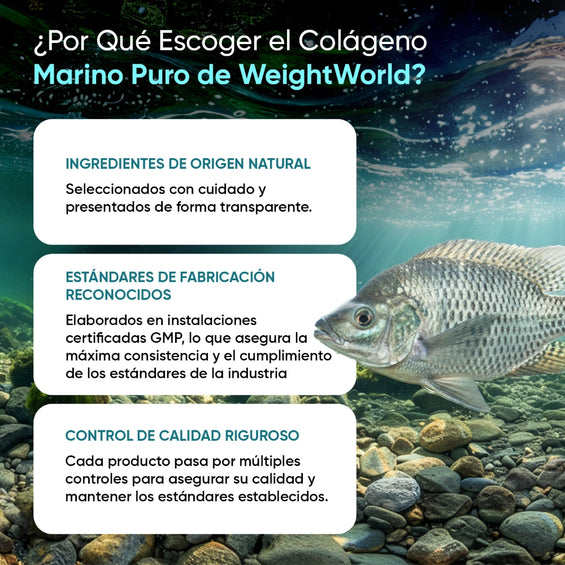 ¿Por Qué Escoger el Colágeno Marino Puro de WeightWorld?

INGREDIENTES DE ORIGEN NATURAL

Seleccionados con cuidado y presentados de forma transparente.

ESTÁNDARES DE FABRICACIÓN RECONOCIDOS

Elaborados en instalaciones certificadas GMP, lo que asegura la máxima consistencia y el cumplimiento de los estándares de la industria

CONTROL DE CALIDAD RIGUROSO

Cada producto pasa por múltiples controles para asegurar su calidad y mantener los estándares establecidos.